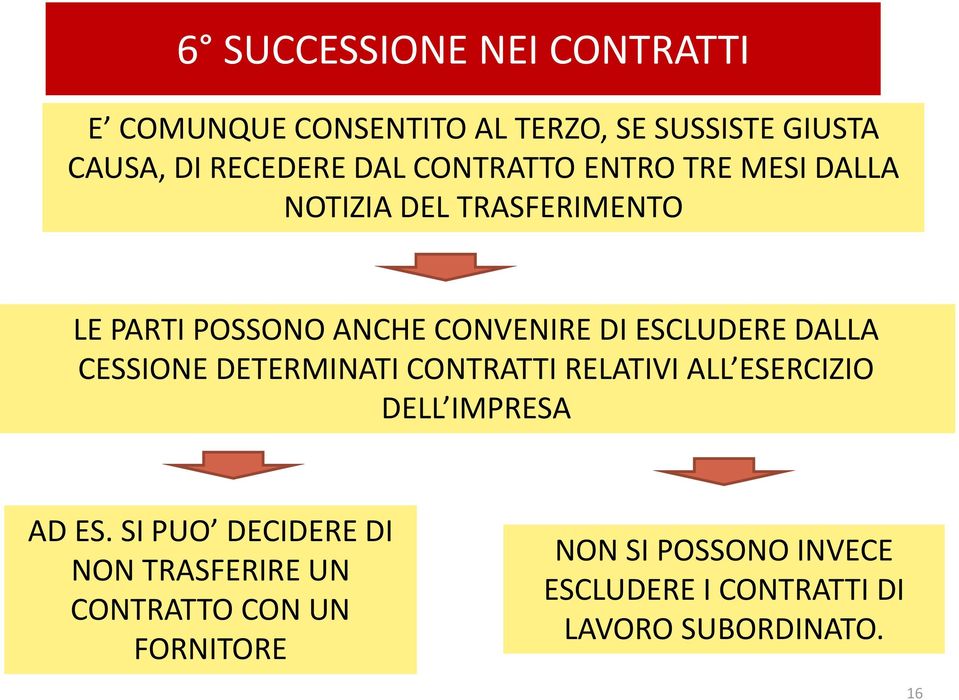 6° SUCCESSIONE NEI CONTRATTI

E’ COMUNQUE CONSENTITO AL TERZO, SE SUSSISTE GIUSTA CAUSA, DI RECEDERE DAL CONTRATTO ENTRO TRE MESI DALLA NOTIZIA DEL TRASFERIMENTO

LE PARTI POSSONO ANCHE CONVENIRE DI ESCLUDERE DALLA CESSIONE DETERMINATI CONTRATTI RELATIVI ALL’ESERCIZIO DELL’IMPRESA

AD ES. SI PUO’ DECIDERE DI NON TRASFERIRE UN CONTRATTO CON UN FORNITORE

NON SI POSSONO INVECE ESCLUDERE I CONTRATTI DI LAVORO SUBORDINATO.

16